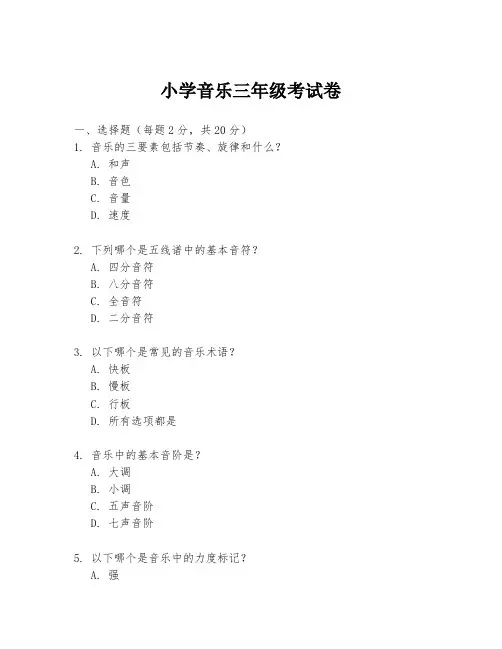 小学音乐三年级考试卷

一、选择题（每题 2 分，共 20 分）

1. 音乐的三要素包括节奏、旋律和什么？
A. 和声
B. 音色
C. 音量
D. 速度

2. 下列哪个是五线谱中的基本音符？
A. 四分音符
B. 八分音符
C. 全音符
D. 二分音符

3. 以下哪个是常见的音乐术语？
A. 快板
B. 慢板
C. 行板
D. 所有选项都是

4. 音乐中的基本音阶是？
A. 大调
B. 小调
C. 五声音阶
D. 七声音阶

5. 以下哪个是音乐中的力度标记？
A. 强